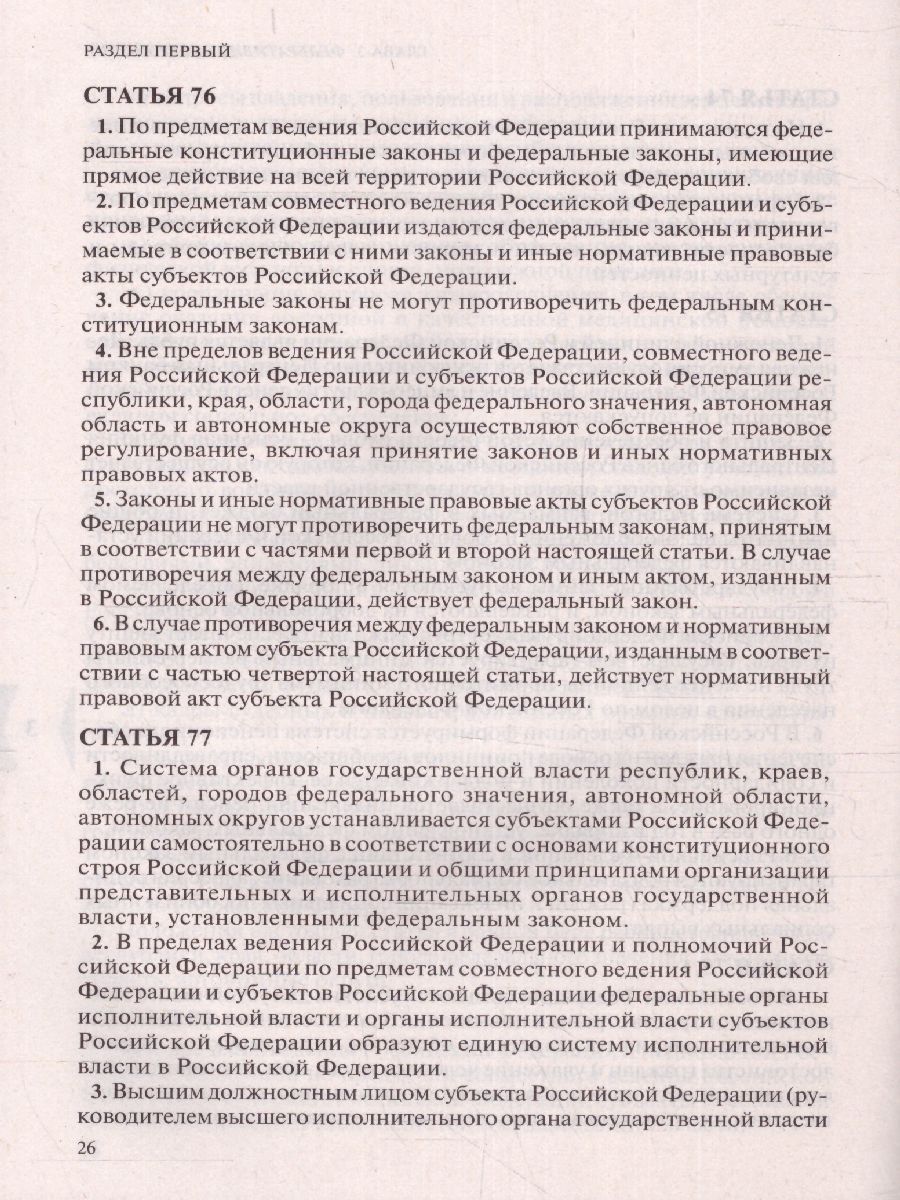 РАЗДЕЛ ПЕРВЫЙ

СТАТЬЯ 76

1. По предметам ведения Российской Федерации принимаются федеральные конституционные законы и федеральные законы, имеющие прямое действие на всей территории Российской Федерации.

2. По предметам совместного ведения Российской Федерации и субъектов Российской Федерации издаются федеральные законы и принимаемые в соответствии с ними законы и иные нормативные правовые акты субъектов Российской Федерации.

3. Федеральные законы не могут противоречить федеральным конституционным законам.

4. Вне пределов ведения Российской Федерации, совместного ведения Российской Федерации и субъектов Российской Федерации республики, края, области, города федерального значения, автономная область и автономные округа осуществляют собственное правовое регулирование, включая принятие законов и иных нормативных правовых актов.

5. Законы и иные нормативные правовые акты субъектов Российской Федерации не могут противоречить федеральным законам, принятым в соответствии с частями первой и второй настоящей статьи. В случае противоречия между федеральным законом и иным актом, изданным в Российской Федерации, действует федеральный закон.

6. В случае противоречия между федеральным законом и нормативным правовым актом субъекта Российской Федерации, изданным в соответствии с частью четвертой настоящей статьи, действует нормативный правовой акт субъекта Российской Федерации.

СТАТЬЯ 77

1. Система органов государственной власти республик, краев, областей, городов федерального значения, автономной области, автономных округов устанавливается субъектами Российской Федерации самостоятельно в соответствии с основами конституционного строя Российской Федерации и общими принципами организации представительных и исполнительных органов государственной власти, установленными федеральным законом.

2. В пределах ведения Российской Федерации и полномочий Российской Федерации по предметам совместного ведения Российской Федерации и субъектов Российской Федерации федеральные органы исполнительной власти и органы исполнительной власти субъектов Российской Федерации образуют единую систему исполнительной власти в Российской Федерации.

3. Высшим должностным лицом субъекта Российской Федерации (руководителем высшего исполнительного органа государственной власти

26